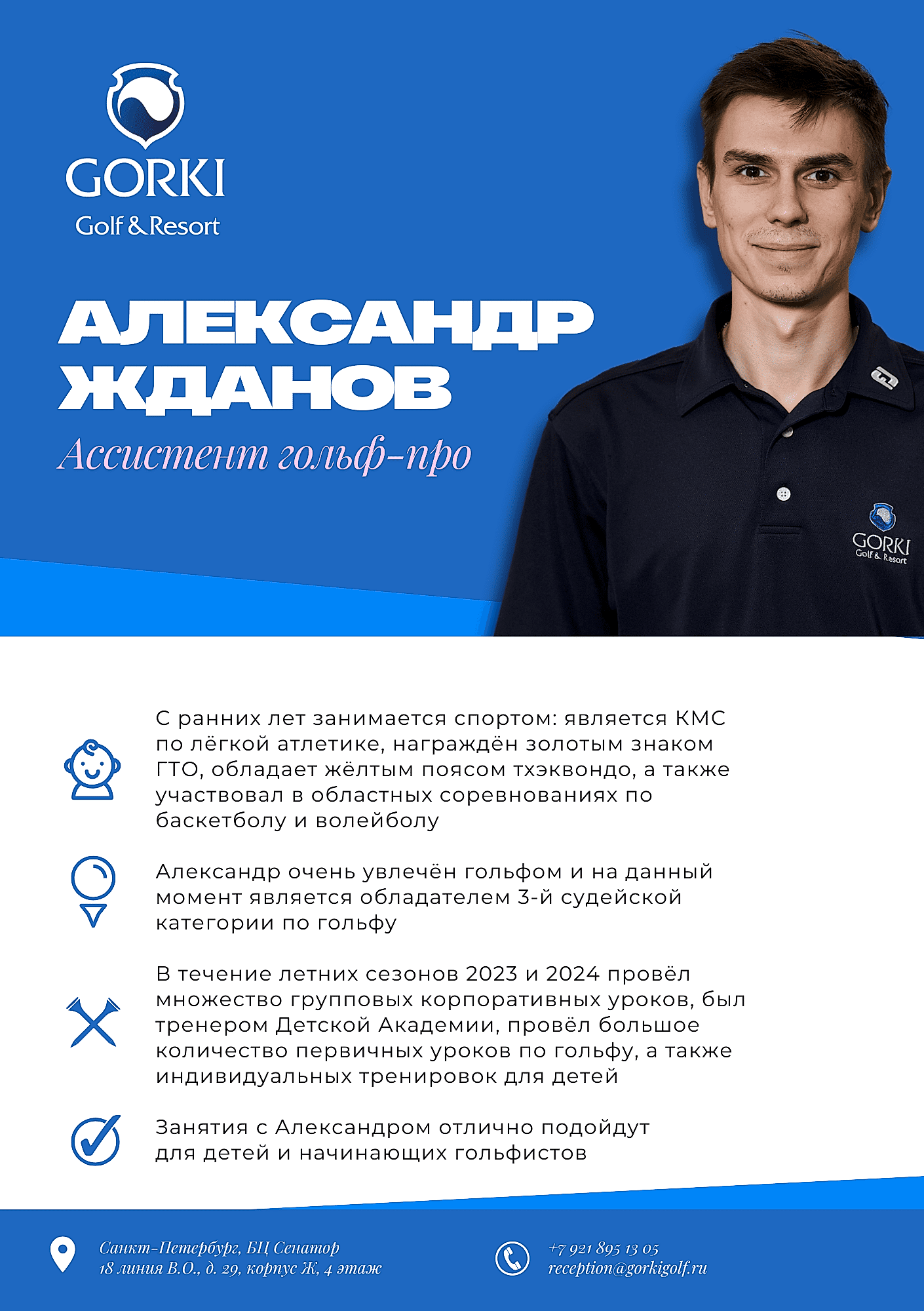 GORKI
Golf & Resort

АЛЕКСАНДР ЖДАНОВ
Ассистент гольф-про

GORKI
Golf & Resort

С ранних лет занимается спортом: является КМС по лёгкой атлетике, награждён золотым знаком ГТО, обладает жёлтым поясом тхэквондо, а также участвовал в областных соревнованиях по баскетболу и волейболу

Александр очень увлечён гольфом и на данный момент является обладателем 3-й судейской категории по гольфу

В течение летних сезонов 2023 и 2024 провёл множество групповых корпоративных уроков, был тренером Детской Академии, провёл большое количество первичных уроков по гольфу, а также индивидуальных тренировок для детей

Занятия с Александром отлично подойдут для детей и начинающих гольфистов

Санкт-Петербург, БЦ Сенатор
18 линия В.О., д. 29, корпус Ж, 4 этаж

+7 921 895 13 05
reception@gorkigolf.ru